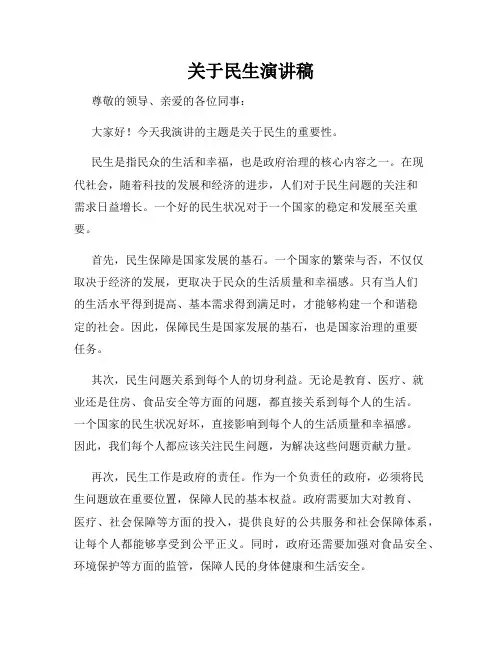 关于民生演讲稿

尊敬的领导、亲爱的各位同事：

大家好！今天我演讲的主题是关于民生的重要性。

民生是指民众的生活和幸福，也是政府治理的核心内容之一。在现代社会，随着科技的发展和经济的进步，人们对于民生问题的关注和需求日益增长。一个好的民生状况对于一个国家的稳定和发展至关重要。

首先，民生保障是国家发展的基石。一个国家的繁荣与否，不仅仅取决于经济的发展，更取决于民众的生活质量和幸福感。只有当人们的生活水平得到提高、基本需求得到满足时，才能够构建一个和谐稳定的社会。因此，保障民生是国家发展的基石，也是国家治理的重要任务。

其次，民生问题关系到每个人的切身利益。无论是教育、医疗、就业还是住房、食品安全等方面的问题，都直接关系到每个人的生活。一个国家的民生状况好坏，直接影响到每个人的生活质量和幸福感。因此，我们每个人都应该关注民生问题，为解决这些问题贡献力量。

再次，民生工作是政府的责任。作为一个负责任的政府，必须将民生问题放在重要位置，保障人民的基本权益。政府需要加大对教育、医疗、社会保障等方面的投入，提供良好的公共服务和社会保障体系，让每个人都能够享受到公平正义。同时，政府还需要加强对食品安全、环境保护等方面的监管，保障人民的身体健康和生活安全。